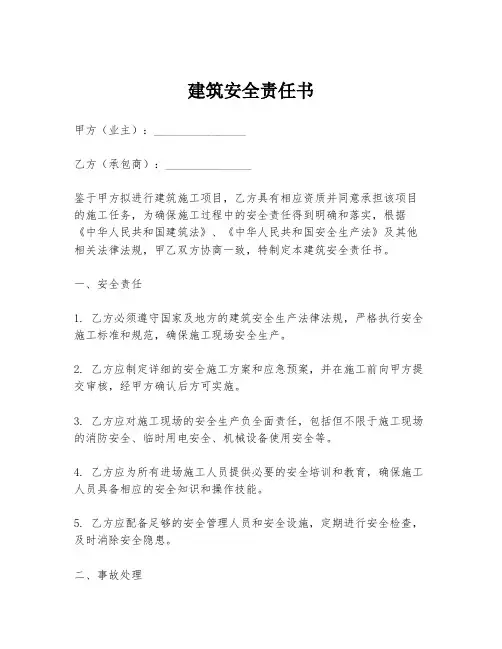 建筑安全责任书

甲方（业主）：________________

乙方（承包商）：________________

鉴于甲方拟进行建筑施工项目，乙方具有相应资质并同意承担该项目的施工任务，为确保施工过程中的安全责任得到明确和落实，根据《中华人民共和国建筑法》、《中华人民共和国安全生产法》及其他相关法律法规，甲乙双方协商一致，特制定本建筑安全责任书。

一、安全责任

1. 乙方必须遵守国家及地方的建筑安全生产法律法规，严格执行安全施工标准和规范，确保施工现场安全生产。

2. 乙方应制定详细的安全施工方案和应急预案，并在施工前向甲方提交审核，经甲方确认后方可实施。

3. 乙方应对施工现场的安全生产负全面责任，包括但不限于施工现场的消防安全、临时用电安全、机械设备使用安全等。

4. 乙方应为所有进场施工人员提供必要的安全培训和教育，确保施工人员具备相应的安全知识和操作技能。

5. 乙方应配备足够的安全管理人员和安全设施，定期进行安全检查，及时消除安全隐患。

二、事故处理